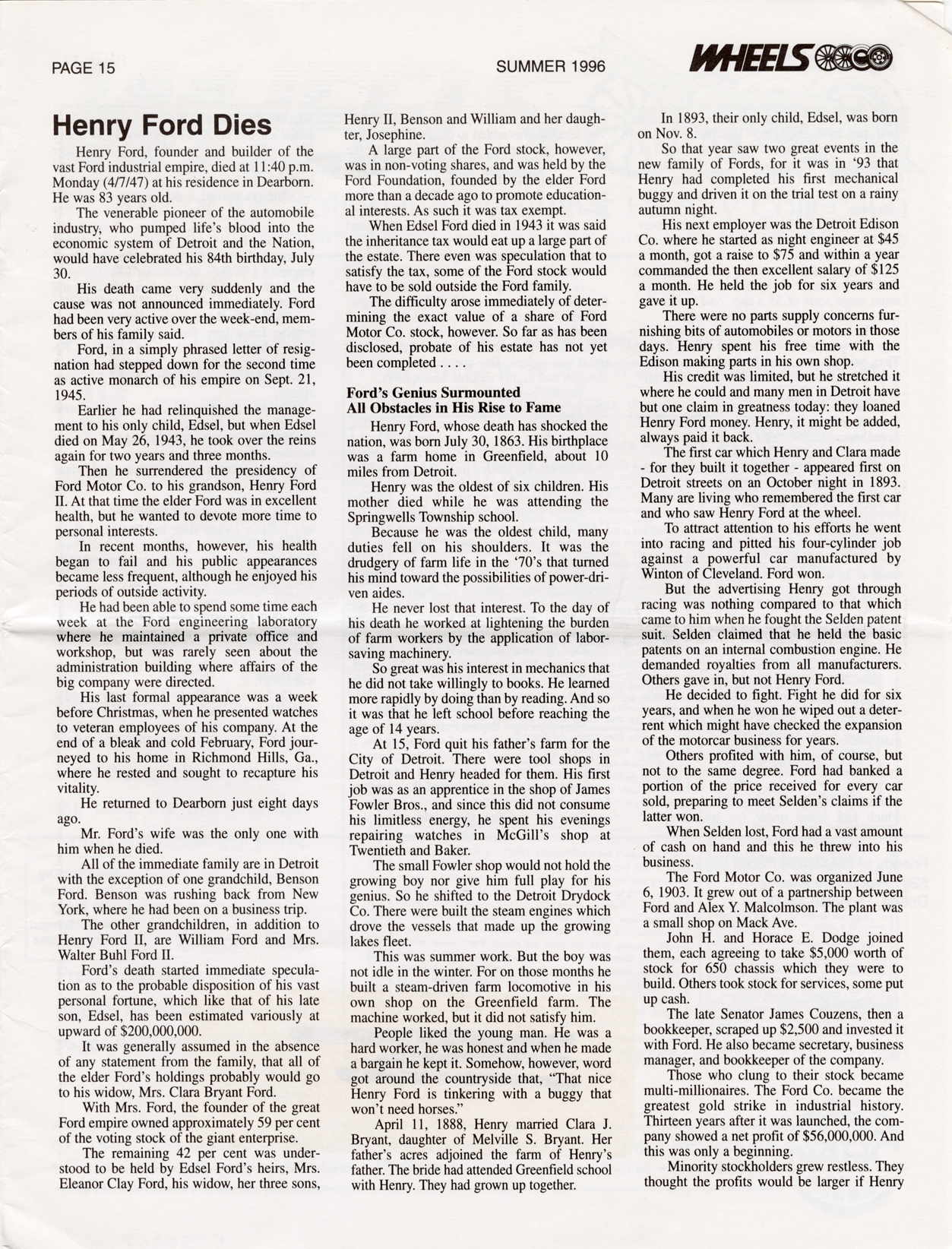 PAGE 15

SUMMER 1996

WHEELS

Henry Ford Dies

Henry Ford, founder and builder of the vast Ford industrial empire, died at 11:40 p.m. Monday (4/7/47) at his residence in Dearborn. He was 83 years old.

The venerable pioneer of the automobile industry, who pumped life's blood into the economic system of Detroit and the Nation, would have celebrated his 84th birthday, July 30.

His death came very suddenly and the cause was not announced immediately. Ford had been very active over the week-end, members of his family said.

Ford, in a simply phrased letter of resignation had stepped down for the second time as active monarch of his empire on Sept. 21, 1945.

Earlier he had relinquished the management to his only child, Edsel, but when Edsel died on May 26, 1943, he took over the reins again for two years and three months.

Then he surrendered the presidency of Ford Motor Co. to his grandson, Henry Ford II. At that time the elder Ford was in excellent health, but he wanted to devote more time to personal interests.

In recent months, however, his health began to fail and his public appearances became less frequent, although he enjoyed his periods of outside activity.

He had been able to spend some time each week at the Ford engineering laboratory where he maintained a private office and workshop, but was rarely seen about the administration building where affairs of the big company were directed.

His last formal appearance was a week before Christmas, when he presented watches to veteran employees of his company. At the end of a bleak and cold February, Ford journeyed to his home in Richmond Hills, Ga., where he rested and sought to recapture his vitality.

He returned to Dearborn just eight days ago.

Mr. Ford's wife was the only one with him when he died.

All of the immediate family are in Detroit with the exception of one grandchild, Benson Ford. Benson was rushing back from New York, where he had been on a business trip.

The other grandchildren, in addition to Henry Ford II, are William Ford and Mrs. Walter Buhl Ford II.

Ford's death started immediate speculation as to the probable disposition of his vast personal fortune, which like that of his late son, Edsel, has been estimated variously at upward of $200,000,000.

It was generally assumed in the absence of any statement from the family, that all of the elder Ford's holdings probably would go to his widow, Mrs. Clara Bryant Ford.

With Mrs. Ford, the founder of the great Ford empire owned approximately 59 per cent of the voting stock of the giant enterprise.

The remaining 42 per cent was understood to be held by Edsel Ford's heirs, Mrs. Eleanor Clay Ford, his widow, her three sons, Henry II, Benson and William and her daughter, Josephine.

A large part of the Ford stock, however, was in non-voting shares, and was held by the Ford Foundation, founded by the elder Ford more than a decade ago to promote educational interests. As such it was tax exempt.

When Edsel Ford died in 1943 it was said the inheritance tax would eat up a large part of the estate. There even was speculation that to satisfy the tax, some of the Ford stock would have to be sold outside the Ford family.

The difficulty arose immediately of determining the exact value of a share of Ford Motor Co. stock, however. So far as has been disclosed, probate of his estate has not yet been completed . . . .

Ford's Genius Surmounted All Obstacles in His Rise to Fame

Henry Ford, whose death has shocked the nation, was born July 30, 1863. His birthplace was a farm home in Greenfield, about 10 miles from Detroit.

Henry was the oldest of six children. His mother died while he was attending the Springwells Township school.

Because he was the oldest child, many duties fell on his shoulders. It was the drudgery of farm life in the '70's that turned his mind toward the possibilities of power-driven aides.

He never lost that interest. To the day of his death he worked at lightening the burden of farm workers by the application of labor-saving machinery.

So great was his interest in mechanics that he did not take willingly to books. He learned more rapidly by doing than by reading. And so it was that he left school before reaching the age of 14 years.

At 15, Ford quit his father's farm for the City of Detroit. There were tool shops in Detroit and Henry headed for them. His first job was as an apprentice in the shop of James Fowler Bros., and since this did not consume his limitless energy, he spent his evenings repairing watches in McGill's shop at Twentieth and Baker.

The small Fowler shop would not hold the growing boy nor give him full play for his genius. So he shifted to the Detroit Drydock Co. There were built the steam engines which drove the vessels that made up the growing lakes fleet.

This was summer work. But the boy was not idle in the winter. For on those months he built a steam-driven farm locomotive in his own shop on the Greenfield farm. The machine worked, but it did not satisfy him.

People liked the young man. He was a hard worker, he was honest and when he made a bargain he kept it. Somehow, however, word got around the countryside that, "That nice Henry Ford is tinkering with a buggy that won't need horses."

April 11, 1888, Henry married Clara J. Bryant, daughter of Melville S. Bryant. Her father's acres adjoined the farm of Henry's father. The bride had attended Greenfield school with Henry. They had grown up together.

In 1893, their only child, Edsel, was born on Nov. 8.

So that year saw two great events in the new family of Fords, for it was in '93 that Henry had completed his first mechanical buggy and driven it on the trial test on a rainy autumn night.

His next employer was the Detroit Edison Co. where he started as night engineer at $45 a month, got a raise to $75 and within a year commanded the then excellent salary of $125 a month. He held the job for six years and gave it up.

There were no parts supply concerns furnishing bits of automobiles or motors in those days. Henry spent his free time with the Edison making parts in his own shop.

His credit was limited, but he stretched it where he could and many men in Detroit have but one claim in greatness today: they loaned Henry Ford money. Henry, it might be added, always paid it back.

The first car which Henry and Clara made - for they built it together - appeared first on Detroit streets on an October night in 1893. Many are living who remembered the first car and who saw Henry Ford at the wheel.

To attract attention to his efforts he went into racing and pitted his four-cylinder job against a powerful car manufactured by Winton of Cleveland. Ford won.

But the advertising Henry got through racing was nothing compared to that which came to him when he fought the Selden patent suit. Selden claimed that he held the basic patents on an internal combustion engine. He demanded royalties from all manufacturers. Others gave in, but not Henry Ford.

He decided to fight. Fight he did for six years, and when he won he wiped out a deterrent which might have checked the expansion of the motorcar business for years.

Others profited with him, of course, but not to the same degree. Ford had banked a portion of the price received for every car sold, preparing to meet Selden's claims if the latter won.

When Selden lost, Ford had a vast amount of cash on hand and this he threw into his business.

The Ford Motor Co. was organized June 6, 1903. It grew out of a partnership between Ford and Alex Y. Malcolmson. The plant was a small shop on Mack Ave.

John H. and Horace E. Dodge joined them, each agreeing to take $5,000 worth of stock for 650 chassis which they were to build. Others took stock for services, some put up cash.

The late Senator James Couzens, then a bookkeeper, scraped up $2,500 and invested it with Ford. He also became secretary, business manager, and bookkeeper of the company.

Those who clung to their stock became multi-millionaires. The Ford Co. became the greatest gold strike in industrial history. Thirteen years after it was launched, the company showed a net profit of $56,000,000. And this was only a beginning.

Minority stockholders grew restless. They thought the profits would be larger if Henry